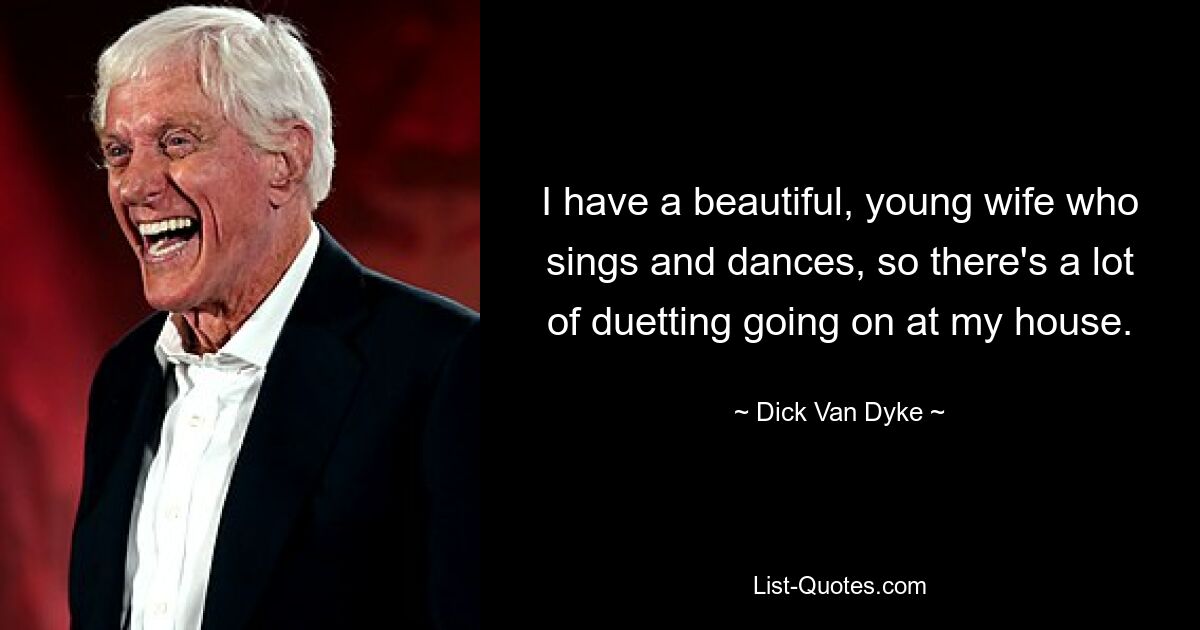 I have a beautiful, young wife who sings and dances, so there's a lot of duetting going on at my house.

~ Dick Van Dyke ~

List-Quotes.com